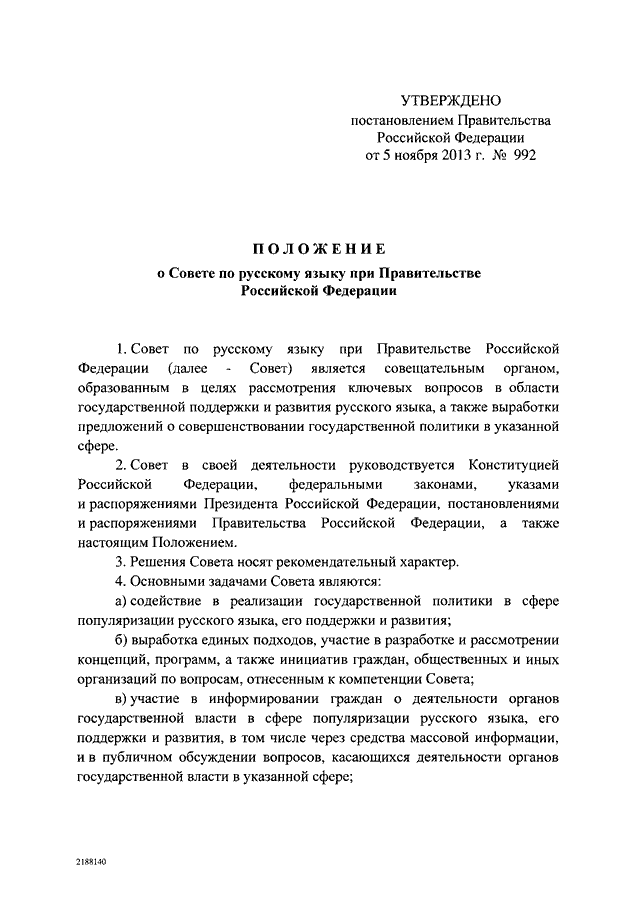 УТВЕРЖДЕНО
постановлением Правительства
Российской Федерации
от 5 ноября 2013 г. № 992

ПОЛОЖЕНИЕ
о Совете по русскому языку при Правительстве
Российской Федерации

1. Совет по русскому языку при Правительстве Российской Федерации (далее - Совет) является совещательным органом, образованным в целях рассмотрения ключевых вопросов в области государственной поддержки и развития русского языка, а также выработки предложений о совершенствовании государственной политики в указанной сфере.

2. Совет в своей деятельности руководствуется Конституцией Российской Федерации, федеральными законами, указами и распоряжениями Президента Российской Федерации, постановлениями и распоряжениями Правительства Российской Федерации, а также настоящим Положением.

3. Решения Совета носят рекомендательный характер.

4. Основными задачами Совета являются:

а) содействие в реализации государственной политики в сфере популяризации русского языка, его поддержки и развития;

б) выработка единых подходов, участие в разработке и рассмотрении концепций, программ, а также инициатив граждан, общественных и иных организаций по вопросам, отнесенным к компетенции Совета;

в) участие в информировании граждан о деятельности органов государственной власти в сфере популяризации русского языка, его поддержки и развития, в том числе через средства массовой информации, и в публичном обсуждении вопросов, касающихся деятельности органов государственной власти в указанной сфере;

2188140